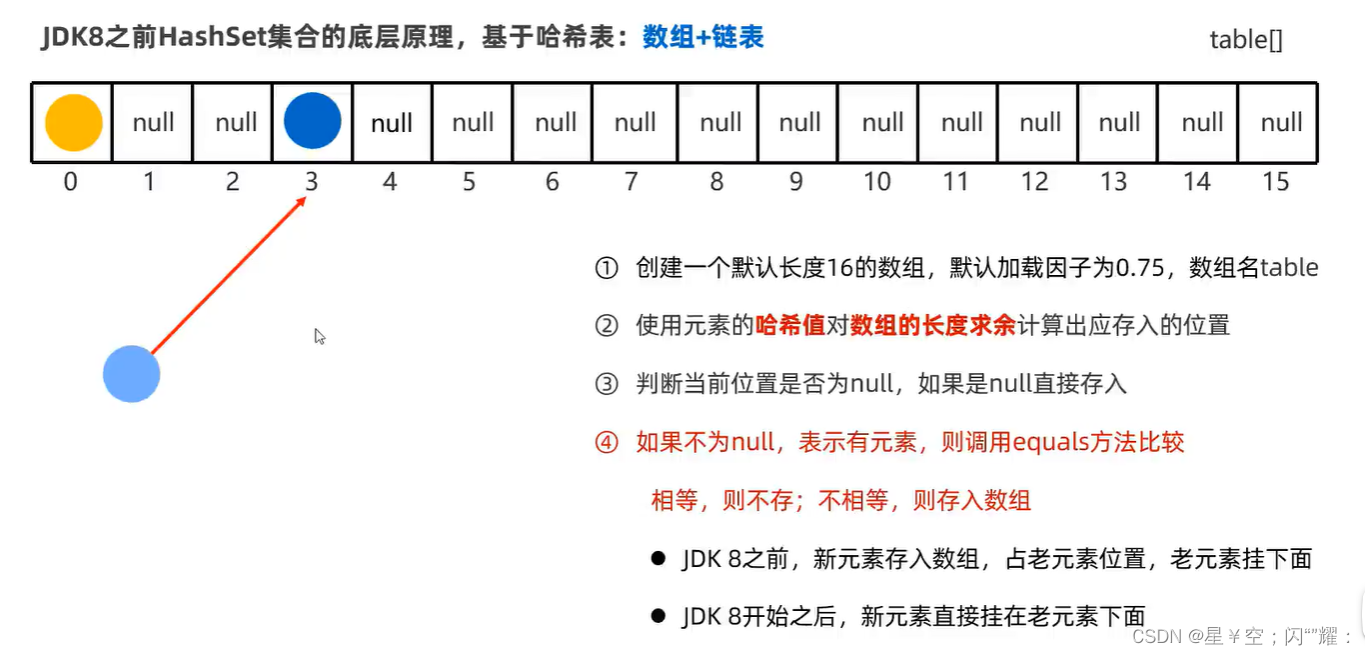 JDK8之前HashSet集合的底层原理，基于哈希表：数组+链表

table[]

| | null | null | | null | null | null | null | null | null | null | null | null | null | null | null |
|---|---|---|---|---|---|---|---|---|---|---|---|---|---|---|---|
| 0 | 1 | 2 | 3 | 4 | 5 | 6 | 7 | 8 | 9 | 10 | 11 | 12 | 13 | 14 | 15 |

① 创建一个默认长度16的数组，默认加载因子为0.75，数组名table

② 使用元素的哈希值对数组的长度求余计算出应存入的位置

③ 判断当前位置是否为null，如果是null直接存入

④ 如果不为null，表示有元素，则调用equals方法比较

相等，则不存；不相等，则存入数组

● JDK 8之前，新元素存入数组，占老元素位置，老元素挂下面

● JDK 8开始之后，新元素直接挂在老元素下面

CSDN @星￥空；闪""耀：